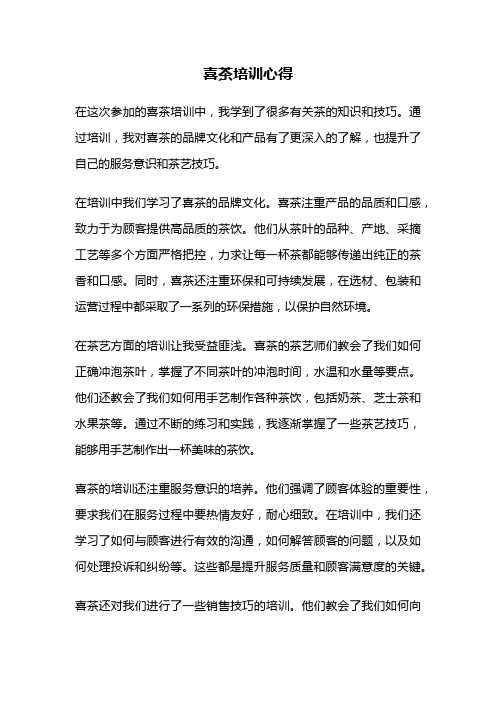 喜茶培训心得

在这次参加的喜茶培训中，我学到了很多有关茶的知识和技巧。通过培训，我对喜茶的品牌文化和产品有了更深入的了解，也提升了自己的服务意识和茶艺技巧。

在培训中我们学习了喜茶的品牌文化。喜茶注重产品的品质和口感，致力于为顾客提供高品质的茶饮。他们从茶叶的品种、产地、采摘工艺等多个方面严格把控，力求让每一杯茶都能够传递出纯正的茶香和口感。同时，喜茶还注重环保和可持续发展，在选材、包装和运营过程中都采取了一系列的环保措施，以保护自然环境。

在茶艺方面的培训让我受益匪浅。喜茶的茶艺师们教会了我们如何正确冲泡茶叶，掌握了不同茶叶的冲泡时间，水温和水量等要点。他们还教会了我们如何用手艺制作各种茶饮，包括奶茶、芝士茶和水果茶等。通过不断的练习和实践，我逐渐掌握了一些茶艺技巧，能够用手艺制作出一杯美味的茶饮。

喜茶的培训还注重服务意识的培养。他们强调了顾客体验的重要性，要求我们在服务过程中要热情友好，耐心细致。在培训中，我们还学习了如何与顾客进行有效的沟通，如何解答顾客的问题，以及如何处理投诉和纠纷等。这些都是提升服务质量和顾客满意度的关键。

喜茶还对我们进行了一些销售技巧的培训。他们教会了我们如何向